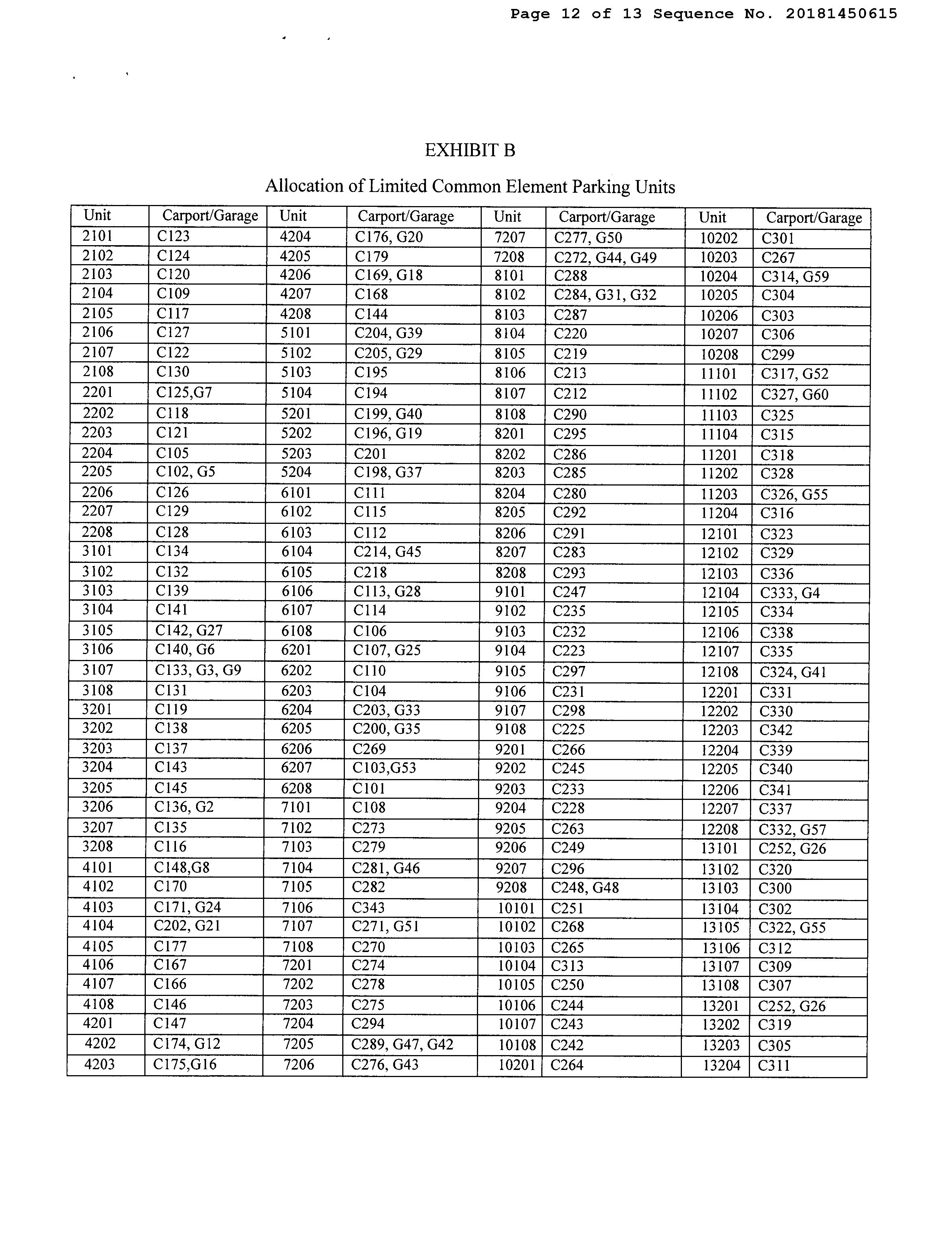 Page 12 of 13 Sequence No. 20181450615

EXHIBIT B

Allocation of Limited Common Element Parking Units

| Unit | Carport/Garage | Unit | Carport/Garage | Unit | Carport/Garage | Unit | Carport/Garage |
|---|---|---|---|---|---|---|---|
| 2101 | C123 | 4204 | C176, G20 | 7207 | C277, G50 | 10202 | C301 |
| 2102 | C124 | 4205 | C179 | 7208 | C272, G44, G49 | 10203 | C267 |
| 2103 | C120 | 4206 | C169, G18 | 8101 | C288 | 10204 | C314, G59 |
| 2104 | C109 | 4207 | C168 | 8102 | C284, G31, G32 | 10205 | C304 |
| 2105 | C117 | 4208 | C144 | 8103 | C287 | 10206 | C303 |
| 2106 | C127 | 5101 | C204, G39 | 8104 | C220 | 10207 | C306 |
| 2107 | C122 | 5102 | C205, G29 | 8105 | C219 | 10208 | C299 |
| 2108 | C130 | 5103 | C195 | 8106 | C213 | 11101 | C317, G52 |
| 2201 | C125,G7 | 5104 | C194 | 8107 | C212 | 11102 | C327, G60 |
| 2202 | C118 | 5201 | C199, G40 | 8108 | C290 | 11103 | C325 |
| 2203 | C121 | 5202 | C196, G19 | 8201 | C295 | 11104 | C315 |
| 2204 | C105 | 5203 | C201 | 8202 | C286 | 11201 | C318 |
| 2205 | C102, G5 | 5204 | C198, G37 | 8203 | C285 | 11202 | C328 |
| 2206 | C126 | 6101 | C111 | 8204 | C280 | 11203 | C326, G55 |
| 2207 | C129 | 6102 | C115 | 8205 | C292 | 11204 | C316 |
| 2208 | C128 | 6103 | C112 | 8206 | C291 | 12101 | C323 |
| 3101 | C134 | 6104 | C214, G45 | 8207 | C283 | 12102 | C329 |
| 3102 | C132 | 6105 | C218 | 8208 | C293 | 12103 | C336 |
| 3103 | C139 | 6106 | C113, G28 | 9101 | C247 | 12104 | C333, G4 |
| 3104 | C141 | 6107 | C114 | 9102 | C235 | 12105 | C334 |
| 3105 | C142, G27 | 6108 | C106 | 9103 | C232 | 12106 | C338 |
| 3106 | C140, G6 | 6201 | C107, G25 | 9104 | C223 | 12107 | C335 |
| 3107 | C133, G3, G9 | 6202 | C110 | 9105 | C297 | 12108 | C324, G41 |
| 3108 | C131 | 6203 | C104 | 9106 | C231 | 12201 | C331 |
| 3201 | C119 | 6204 | C203, G33 | 9107 | C298 | 12202 | C330 |
| 3202 | C138 | 6205 | C200, G35 | 9108 | C225 | 12203 | C342 |
| 3203 | C137 | 6206 | C269 | 9201 | C266 | 12204 | C339 |
| 3204 | C143 | 6207 | C103,G53 | 9202 | C245 | 12205 | C340 |
| 3205 | C145 | 6208 | C101 | 9203 | C233 | 12206 | C341 |
| 3206 | C136, G2 | 7101 | C108 | 9204 | C228 | 12207 | C337 |
| 3207 | C135 | 7102 | C273 | 9205 | C263 | 12208 | C332, G57 |
| 3208 | C116 | 7103 | C279 | 9206 | C249 | 13101 | C252, G26 |
| 4101 | C148,G8 | 7104 | C281, G46 | 9207 | C296 | 13102 | C320 |
| 4102 | C170 | 7105 | C282 | 9208 | C248, G48 | 13103 | C300 |
| 4103 | C171, G24 | 7106 | C343 | 10101 | C251 | 13104 | C302 |
| 4104 | C202, G21 | 7107 | C271, G51 | 10102 | C268 | 13105 | C322, G55 |
| 4105 | C177 | 7108 | C270 | 10103 | C265 | 13106 | C312 |
| 4106 | C167 | 7201 | C274 | 10104 | C313 | 13107 | C309 |
| 4107 | C166 | 7202 | C278 | 10105 | C250 | 13108 | C307 |
| 4108 | C146 | 7203 | C275 | 10106 | C244 | 13201 | C252, G26 |
| 4201 | C147 | 7204 | C294 | 10107 | C243 | 13202 | C319 |
| 4202 | C174, G12 | 7205 | C289, G47, G42 | 10108 | C242 | 13203 | C305 |
| 4203 | C175,G16 | 7206 | C276, G43 | 10201 | C264 | 13204 | C311 |